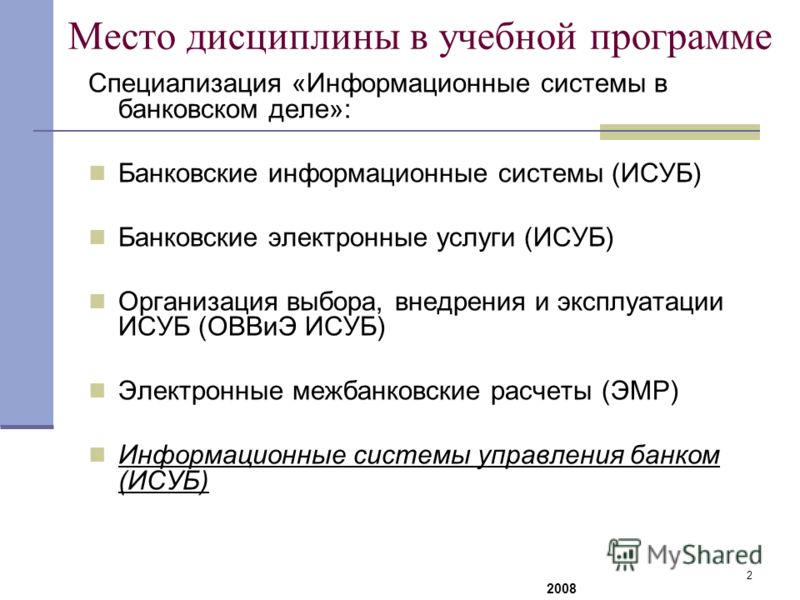 Место дисциплины в учебной программе

Специализация «Информационные системы в банковском деле»:

Банковские информационные системы (ИСУБ)

Банковские электронные услуги (ИСУБ)

Организация выбора, внедрения и эксплуатации ИСУБ (ОВВиЭ ИСУБ)

Электронные межбанковские расчеты (ЭМР)

Информационные системы управления банком (ИСУБ)

MyShared

2

2008